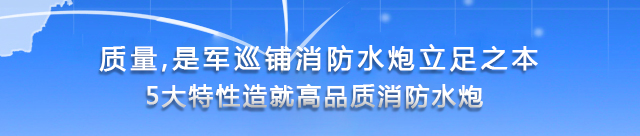 质量,是军巡铺消防水炮立足之本
5大特性造就高品质消防水炮